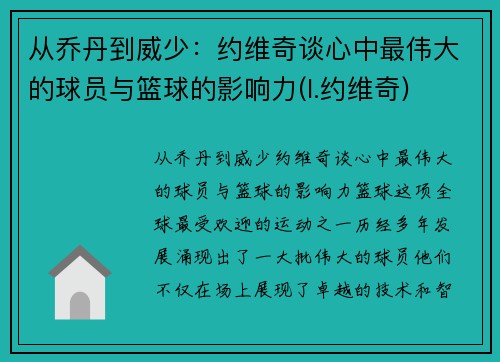 从乔丹到威少：约维奇谈心中最伟大的球员与篮球的影响力(l.约维奇)

从乔丹到威少约维奇谈心中最伟大的球员与篮球的影响力篮球这项全球最受欢迎的运动之一历经多年发展涌现出了一大批伟大的球员他们不仅在场上展现了卓越的技术和智